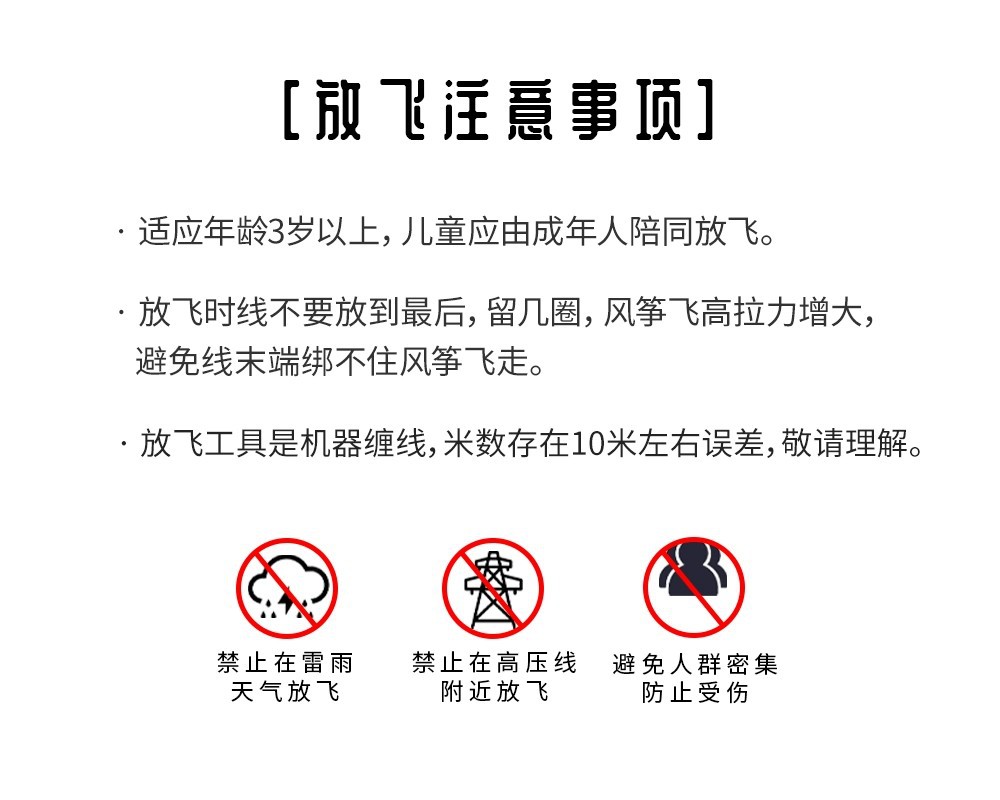 [放飞注意事项]

· 适应年龄3岁以上，儿童应由成年人陪同放飞。

· 放飞时线不要放到最后，留几圈，风筝飞高拉力增大，避免线末端绑不住风筝飞走。

· 放飞工具是机器缠线，米数存在10米左右误差，敬请理解。

禁止在雷雨
天气放飞

禁止在高压线
附近放飞

避免人群密集
防止受伤